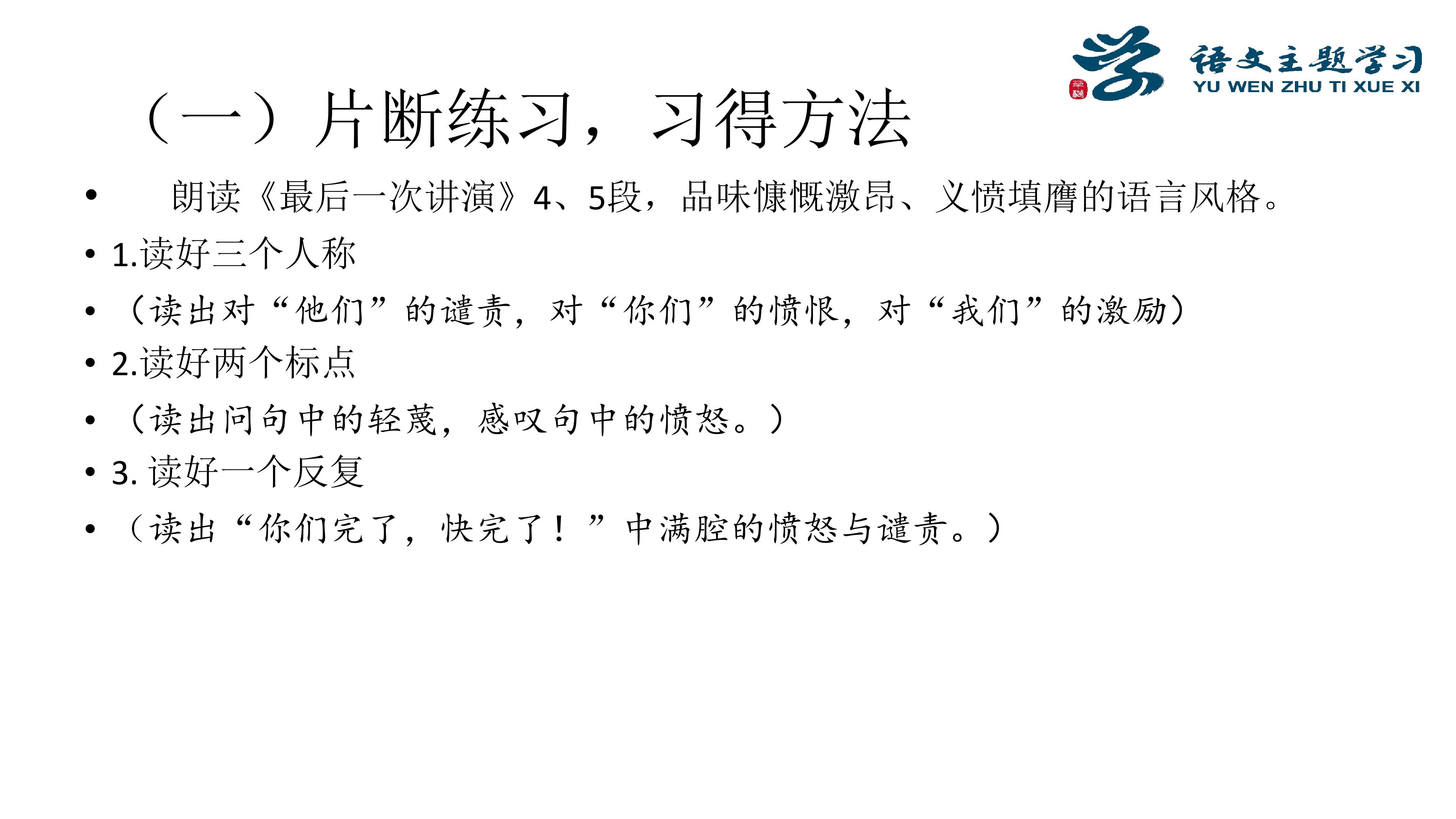 语文主题学习
YU WEN ZHU TI XUE XI

（一）片断练习，习得方法

• 朗读《最后一次讲演》4、5段，品味慷慨激昂、义愤填膺的语言风格。
• 1.读好三个人称
• （读出对“他们”的谴责，对“你们”的愤恨，对“我们”的激励）
• 2.读好两个标点
• （读出问句中的轻蔑，感叹句中的愤怒。）
• 3.读好一个反复
• （读出“你们完了，快完了！”中满腔的愤怒与谴责。）